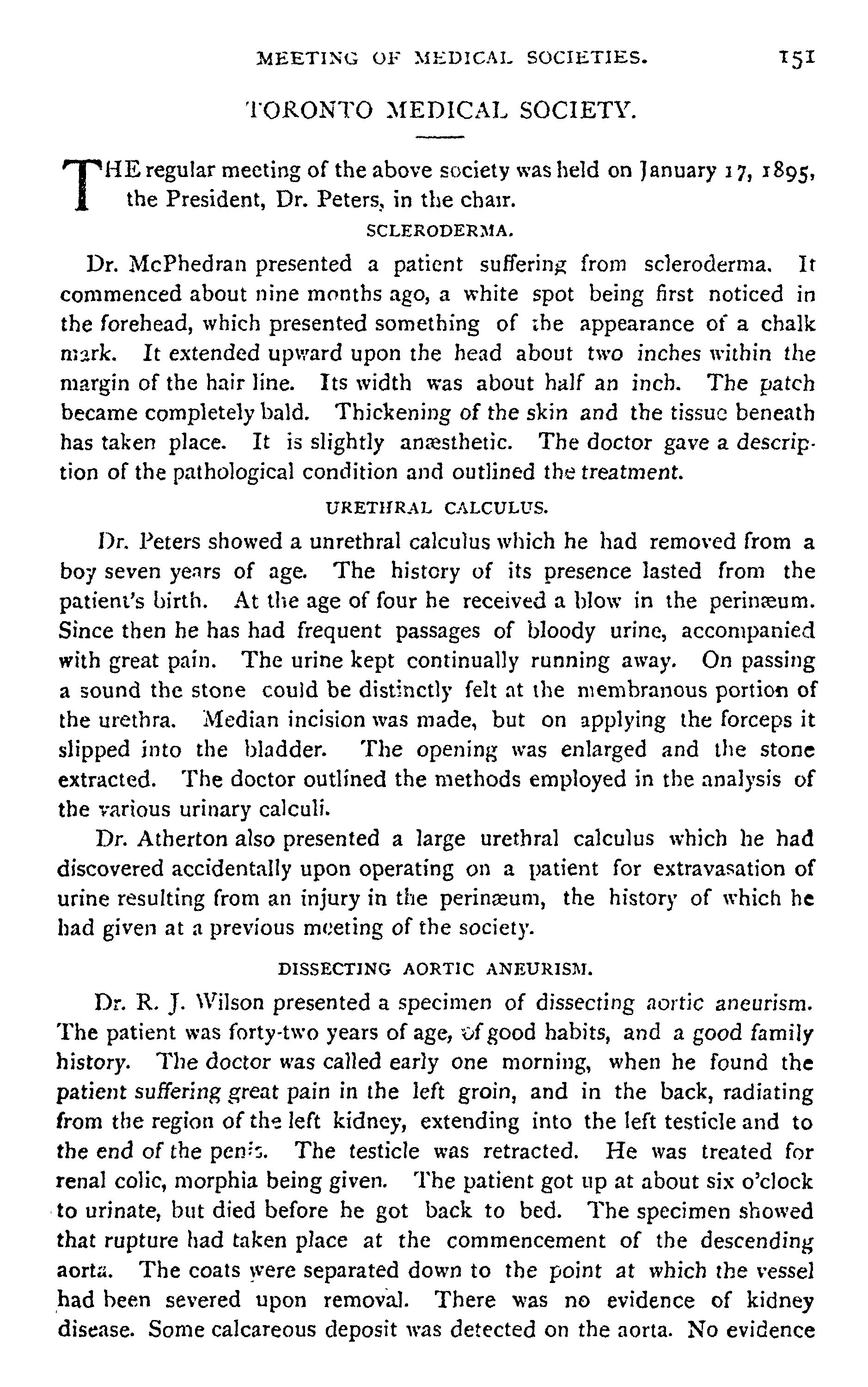 MEETING OF MEDICAL SOCIETIES. 151

TORONTO MEDICAL SOCIETY.

THE regular meeting of the above society was held on January 17, 1895, the President, Dr. Peters, in the chair.

SCLERODERMA.

Dr. McPhedran presented a patient suffering from scleroderma. It commenced about nine months ago, a white spot being first noticed in the forehead, which presented something of the appearance of a chalk mark. It extended upward upon the head about two inches within the margin of the hair line. Its width was about half an inch. The patch became completely bald. Thickening of the skin and the tissue beneath has taken place. It is slightly anæsthetic. The doctor gave a description of the pathological condition and outlined the treatment.

URETHRAL CALCULUS.

Dr. Peters showed a unrethral calculus which he had removed from a boy seven years of age. The history of its presence lasted from the patient's birth. At the age of four he received a blow in the perinæum. Since then he has had frequent passages of bloody urine, accompanied with great pain. The urine kept continually running away. On passing a sound the stone could be distinctly felt at the membranous portion of the urethra. Median incision was made, but on applying the forceps it slipped into the bladder. The opening was enlarged and the stone extracted. The doctor outlined the methods employed in the analysis of the various urinary calculi.

Dr. Atherton also presented a large urethral calculus which he had discovered accidentally upon operating on a patient for extravasation of urine resulting from an injury in the perinæum, the history of which he had given at a previous meeting of the society.

DISSECTING AORTIC ANEURISM.

Dr. R. J. Wilson presented a specimen of dissecting aortic aneurism. The patient was forty-two years of age, of good habits, and a good family history. The doctor was called early one morning, when he found the patient suffering great pain in the left groin, and in the back, radiating from the region of the left kidney, extending into the left testicle and to the end of the penis. The testicle was retracted. He was treated for renal colic, morphia being given. The patient got up at about six o'clock to urinate, but died before he got back to bed. The specimen showed that rupture had taken place at the commencement of the descending aorta. The coats were separated down to the point at which the vessel had been severed upon removal. There was no evidence of kidney disease. Some calcareous deposit was detected on the aorta. No evidence